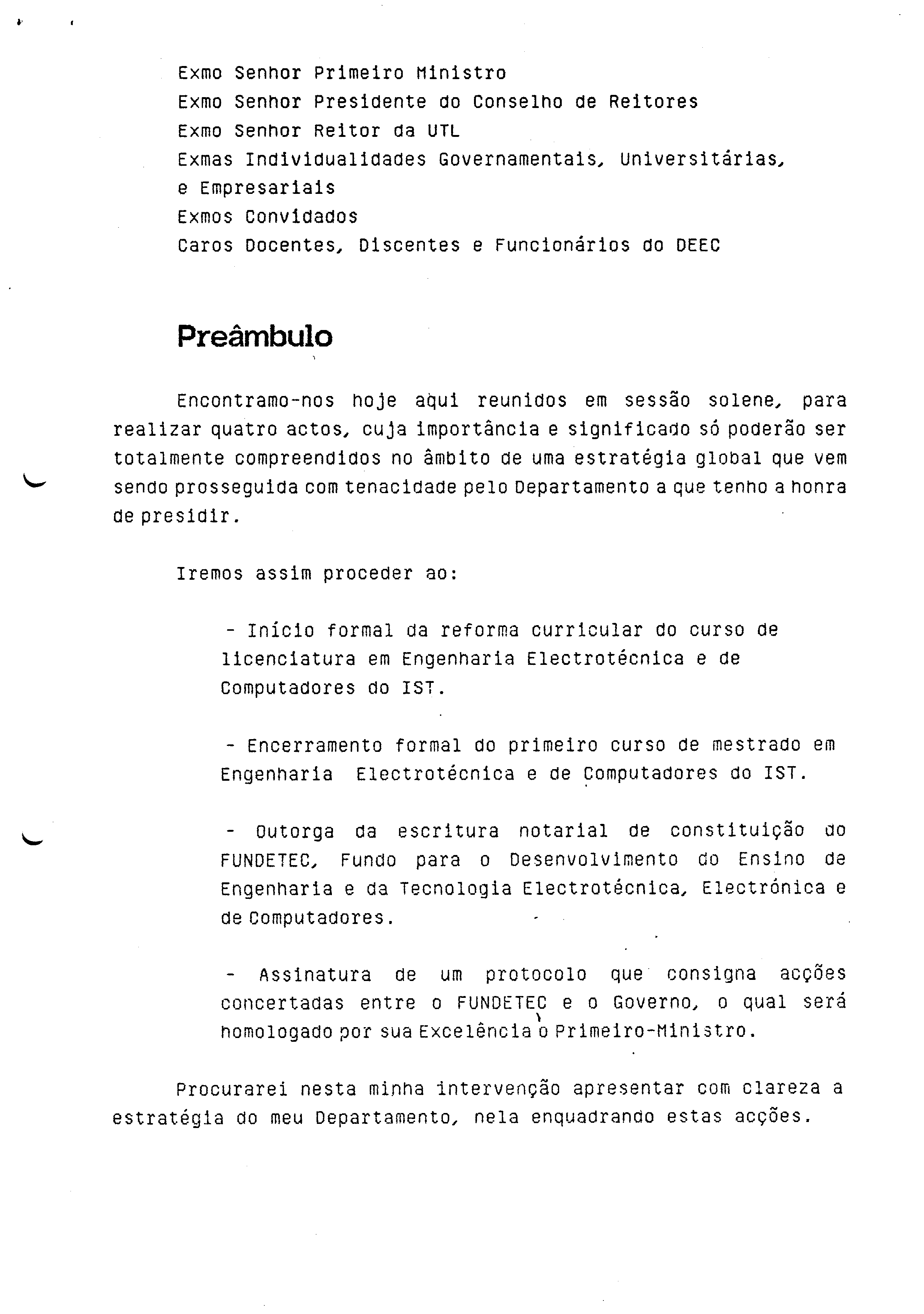 Exmo Senhor Primeiro Ministro
Exmo Senhor Presidente do Conselho de Reitores
Exmo Senhor Reitor da UTL
Exmas Individualidades Governamentais, Universitárias, e Empresariais
Exmos Convidados
Caros Docentes, Discentes e Funcionários do DEEC

Preâmbulo

Encontramo-nos hoje aqui reunidos em sessão solene, para realizar quatro actos, cuja importância e significado só poderão ser totalmente compreendidos no âmbito de uma estratégia global que vem sendo prosseguida com tenacidade pelo Departamento a que tenho a honra de presidir.

Iremos assim proceder ao:

- Início formal da reforma curricular do curso de licenciatura em Engenharia Electrotécnica e de Computadores do IST.

- Encerramento formal do primeiro curso de mestrado em Engenharia Electrotécnica e de Computadores do IST.

- Outorga da escritura notarial de constituição do FUNDETEC, Fundo para o Desenvolvimento do Ensino de Engenharia e da Tecnologia Electrotécnica, Electrónica e de Computadores.

- Assinatura de um protocolo que consigna acções concertadas entre o FUNDETEC e o Governo, o qual será homologado por sua Excelência o Primeiro-Ministro.

Procurarei nesta minha intervenção apresentar com clareza a estratégia do meu Departamento, nela enquadrando estas acções.